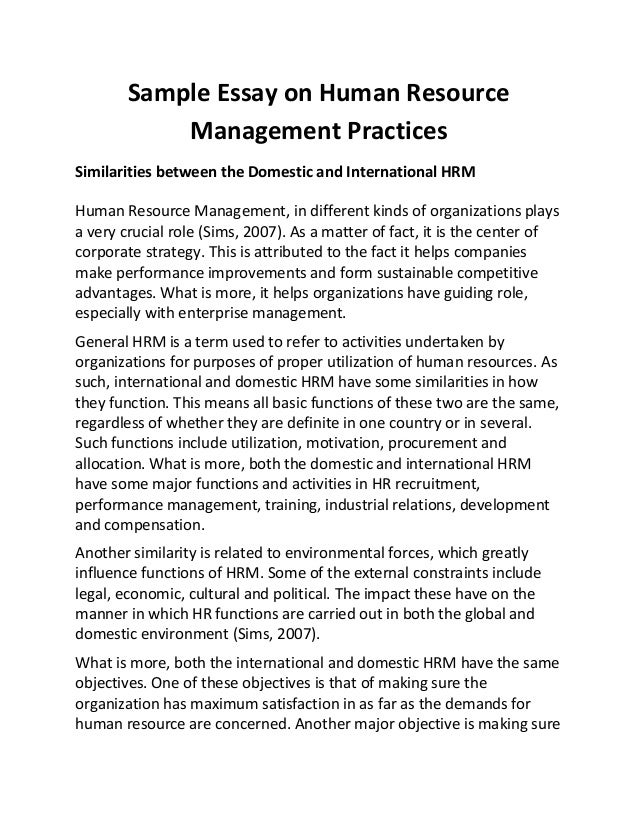 Sample Essay on Human Resource Management Practices

Similarities between the Domestic and International HRM

Human Resource Management, in different kinds of organizations plays a very crucial role (Sims, 2007). As a matter of fact, it is the center of corporate strategy. This is attributed to the fact it helps companies make performance improvements and form sustainable competitive advantages. What is more, it helps organizations have guiding role, especially with enterprise management.

General HRM is a term used to refer to activities undertaken by organizations for purposes of proper utilization of human resources. As such, international and domestic HRM have some similarities in how they function. This means all basic functions of these two are the same, regardless of whether they are definite in one country or in several. Such functions include utilization, motivation, procurement and allocation. What is more, both the domestic and international HRM have some major functions and activities in HR recruitment, performance management, training, industrial relations, development and compensation.

Another similarity is related to environmental forces, which greatly influence functions of HRM. Some of the external constraints include legal, economic, cultural and political. The impact these have on the manner in which HR functions are carried out in both the global and domestic environment (Sims, 2007).

What is more, both the international and domestic HRM have the same objectives. One of these objectives is that of making sure the organization has maximum satisfaction in as far as the demands for human resource are concerned. Another major objective is making sure